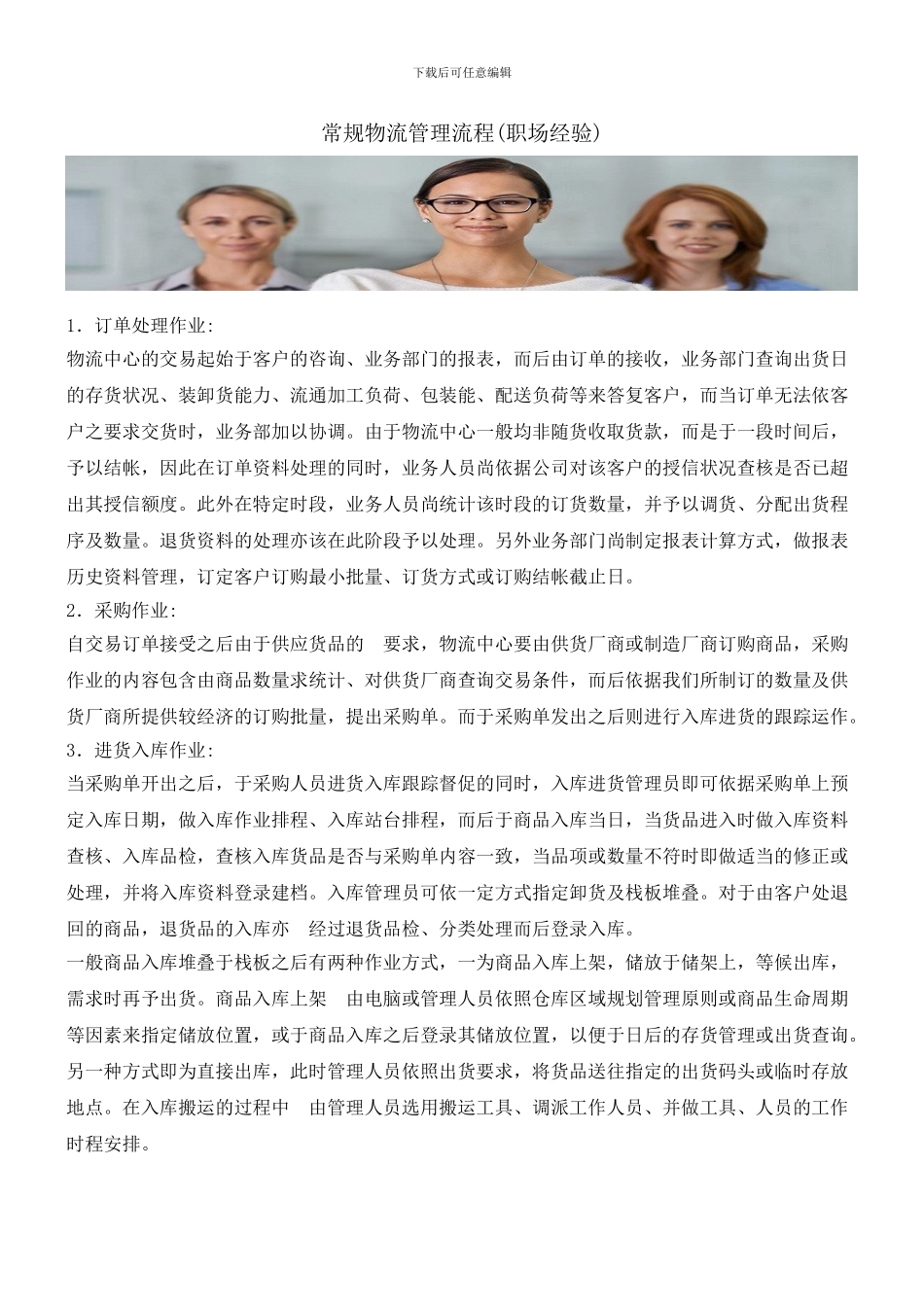 下载后可任意编辑

常规物流管理流程(职场经验)

1. 订单处理作业:
物流中心的交易起始于客户的咨询、业务部门的报表，而后由订单的接收，业务部门查询出货日的存货状况、装卸货能力、流通加工负荷、包装能、配送负荷等来答复客户，而当订单无法依客户之要求交货时，业务部加以协调。由于物流中心一般均非随货收取货款，而是于一段时间后，予以结帐，因此在订单资料处理的同时，业务人员尚依据公司对该客户的授信状况查核是否已超出其授信额度。此外在特定时段，业务人员尚统计该时段的订货数量，并予以调货、分配出货程序及数量。退货资料的处理亦该在此阶段予以处理。另外业务部门尚制定报表计算方式，做报表历史资料管理，订定客户订购最小批量、订货方式或订购结帐截止日。
2. 采购作业:
自交易订单接受之后由于供应货品的 要求，物流中心要由供货厂商或制造厂商订购商品，采购作业的内容包含由商品数量求统计、对供货厂商查询交易条件，而后依据我们所制订的数量及供货厂商所提供较经济的订购批量，提出采购单。而于采购单发出之后则进行入库进货的跟踪运作。
3. 进货入库作业:
当采购单开出之后，于采购人员进货入库跟踪督促的同时，入库进货管理员即可依据采购单上预定入库日期，做入库作业排程、入库站台排程，而后于商品入库当日，当货品进入时做入库资料查核、入库品检，查核入库货品是否与采购单内容一致，当品项或数量不符时即做适当的修正或处理，并将入库资料登录建档。入库管理员可依一定方式指定卸货及栈板堆叠。对于由客户处退回的商品，退货品的入库亦 经过退货品检、分类处理而后登录入库。
一般商品入库堆叠于栈板之后有两种作业方式，一为商品入库上架，储放于储架上，等候出库，需求时再予出货。商品入库上架 由电脑或管理人员依照仓库区域规划管理原则或商品生命周期等因素来指定储放位置，或于商品入库之后登录其储放位置，以便于日后的存货管理或出货查询。另一种方式即为直接出库，此时管理人员依照出货要求，将货品送往指定的出货码头或临时存放地点。在入库搬运的过程中 由管理人员选用搬运工具、调派工作人员、并做工具、人员的工作时程安排。